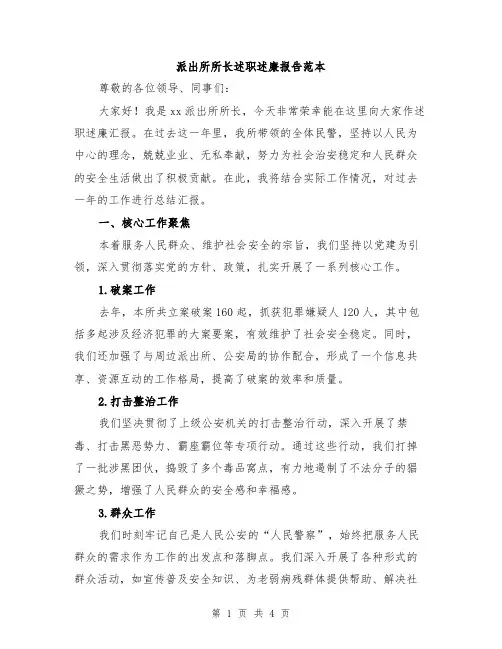 派出所所长述职述廉报告范本

尊敬的各位领导、同事们：

大家好！我是xx派出所所长，今天非常荣幸能在这里向大家作述职述廉汇报。在过去这一年里，我所带领的全体民警，坚持以人民为中心的理念，兢兢业业、无私奉献，努力为社会治安稳定和人民群众的安全生活做出了积极贡献。在此，我将结合实际工作情况，对过去一年的工作进行总结汇报。

一、核心工作聚焦

本着服务人民群众、维护社会安全的宗旨，我们坚持以党建为引领，深入贯彻落实党的方针、政策，扎实开展了一系列核心工作。

1.破案工作

去年，本所共立案破案160起，抓获犯罪嫌疑人120人，其中包括多起涉及经济犯罪的大案要案，有效维护了社会安全稳定。同时，我们还加强了与周边派出所、公安局的协作配合，形成了一个信息共享、资源互动的工作格局，提高了破案的效率和质量。

2.打击整治工作

我们坚决贯彻了上级公安机关的打击整治行动，深入开展了禁毒、打击黑恶势力、霸座霸位等专项行动。通过这些行动，我们打掉了一批涉黑团伙，捣毁了多个毒品窝点，有力地遏制了不法分子的猖獗之势，增强了人民群众的安全感和幸福感。

3.群众工作

我们时刻牢记自己是人民公安的“人民警察”，始终把服务人民群众的需求作为工作的出发点和落脚点。我们深入开展了各种形式的群众活动，如宣传普及安全知识、为老弱病残群体提供帮助、解决社

第 1 页 共 4 页